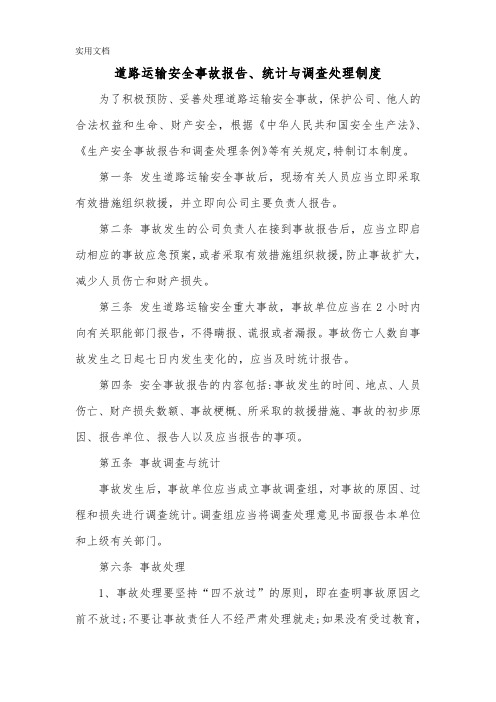 实用文档

道路运输安全事故报告、统计与调查处理制度

为了积极预防、妥善处理道路运输安全事故，保护公司、他人的合法权益和生命、财产安全，根据《中华人民共和国安全生产法》、《生产安全事故报告和调查处理条例》等有关规定，特制订本制度。

第一条 发生道路运输安全事故后，现场有关人员应当立即采取有效措施组织救援，并立即向公司主要负责人报告。

第二条 事故发生的公司负责人在接到事故报告后，应当立即启动相应的事故应急预案，或者采取有效措施组织救援，防止事故扩大，减少人员伤亡和财产损失。

第三条 发生道路运输安全重大事故，事故单位应当在 2 小时内向有关职能部门报告，不得瞒报、谎报或者漏报。事故伤亡人数自事故发生之日起七日内发生变化的，应当及时统计报告。

第四条 安全事故报告的内容包括：事故发生的时间、地点、人员伤亡、财产损失数额、事故梗概、所采取的救援措施、事故的初步原因、报告单位、报告人以及应当报告的事项。

第五条 事故调查与统计

事故发生后，事故单位应当成立事故调查组，对事故的原因、过程和损失进行调查统计。调查组应当将调查处理意见书面报告本单位和上级有关部门。

第六条 事故处理

1、事故处理要坚持“四不放过”的原则，即在查明事故原因之前不放过；不要让事故责任人不经严肃处理就走；如果没有受过教育，